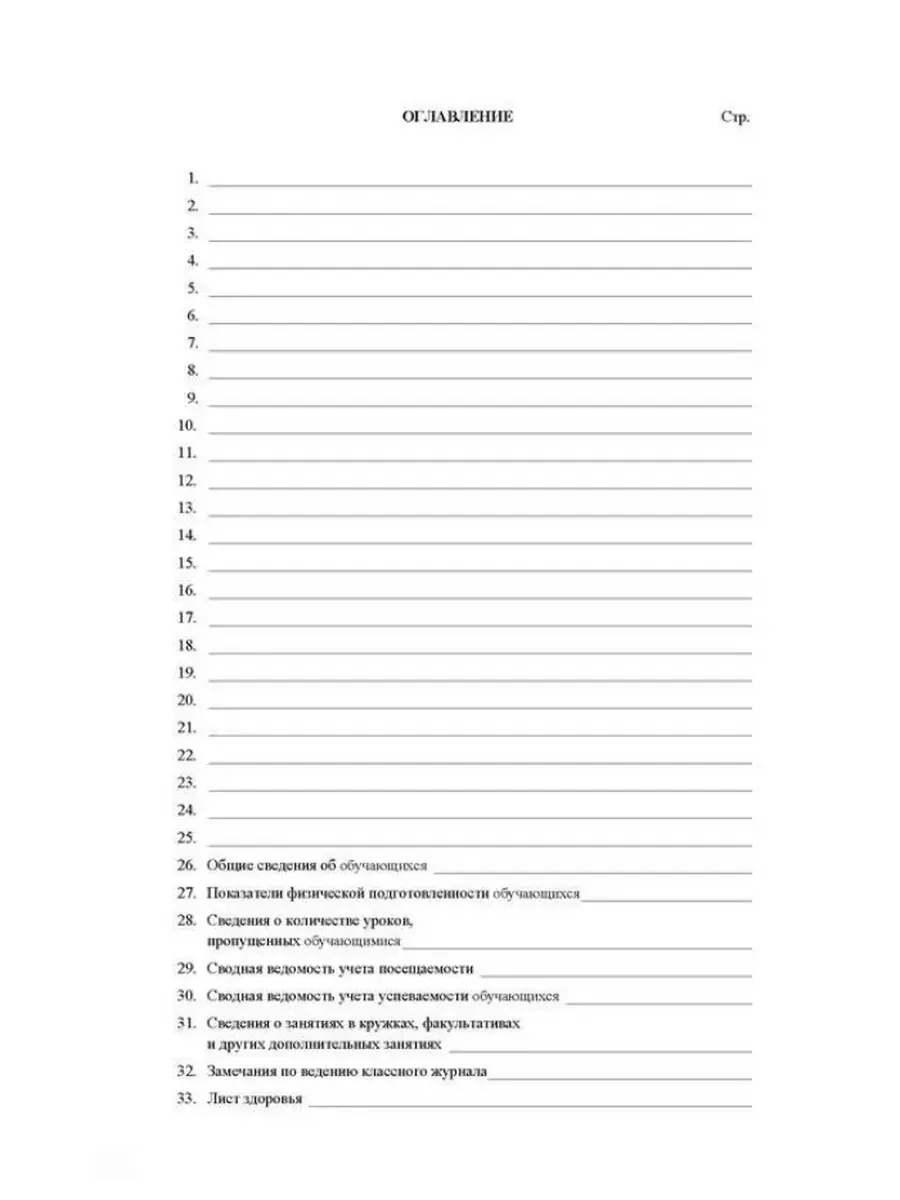 ОГЛАВЛЕНИЕ Стр.

1. 
2. 
3. 
4. 
5. 
6. 
7. 
8. 
9. 
10. 
11. 
12. 
13. 
14. 
15. 
16. 
17. 
18. 
19. 
20. 
21. 
22. 
23. 
24. 
25. 
26. Общие сведения об обучающихся
27. Показатели физической подготовленности обучающихся
28. Сведения о количестве уроков, пропущенных обучающимися
29. Сводная ведомость учета посещаемости
30. Сводная ведомость учета успеваемости обучающихся
31. Сведения о занятиях в кружках, факультативах и других дополнительных занятиях
32. Замечания по ведению классного журнала
33. Лист здоровья